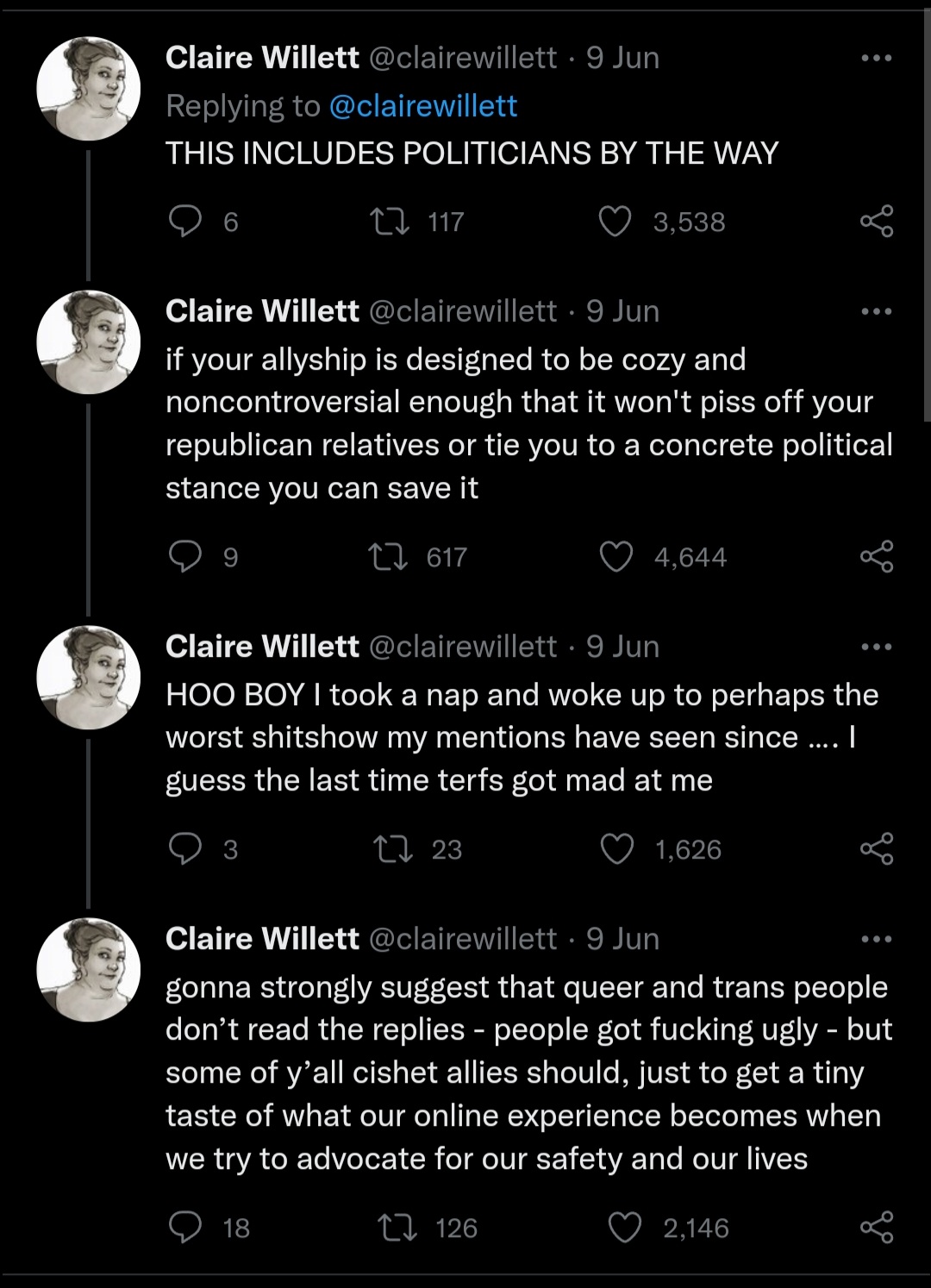 Claire Willett @clairewillett · 9 Jun
Replying to @clairewillett
THIS INCLUDES POLITICIANS BY THE WAY

6 117 3,538

Claire Willett @clairewillett · 9 Jun
if your allyship is designed to be cozy and noncontroversial enough that it won't piss off your republican relatives or tie you to a concrete political stance you can save it

9 617 4,644

Claire Willett @clairewillett · 9 Jun
HOO BOY I took a nap and woke up to perhaps the worst shitshow my mentions have seen since …. I guess the last time terfs got mad at me

3 23 1,626

Claire Willett @clairewillett · 9 Jun
gonna strongly suggest that queer and trans people don't read the replies - people got fucking ugly - but some of y'all cishet allies should, just to get a tiny taste of what our online experience becomes when we try to advocate for our safety and our lives

18 126 2,146